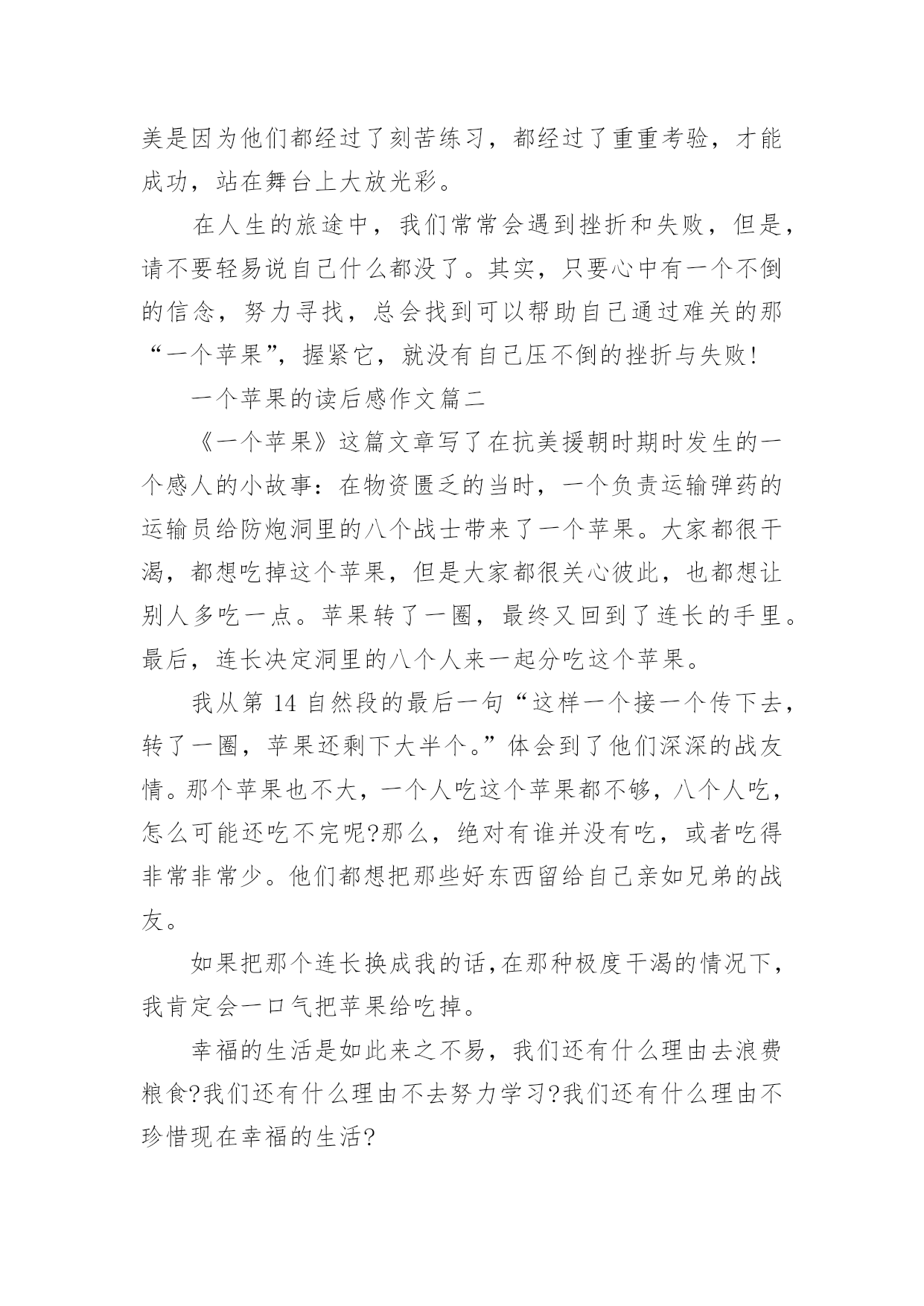 美是因为他们都经过了刻苦练习，都经过了重重考验，才能成功，站在舞台上大放光彩。

在人生的旅途中，我们常常会遇到挫折和失败，但是，请不要轻易说自己什么都没了。其实，只要心中有一个不倒的信念，努力寻找，总会找到可以帮助自己通过难关的那“一个苹果”，握紧它，就没有自己压不倒的挫折与失败!

一个苹果的读后感作文篇二

《一个苹果》这篇文章写了在抗美援朝时期时发生的一个感人的小故事：在物资匮乏的当时，一个负责运输弹药的运输员给防炮洞里的八个战士带来了一个苹果。大家都很干渴，都想吃掉这个苹果，但是大家都很关心彼此，也都想让别人多吃一点。苹果转了一圈，最终又回到了连长的手里。最后，连长决定洞里的八个人来一起分吃这个苹果。

我从第 14 自然段的最后一句“这样一个接一个传下去，转了一圈，苹果还剩下大半个。”体会到了他们深深的战友情。那个苹果也不大，一个人吃这个苹果都不够，八个人吃，怎么可能还吃不完呢?那么，绝对有谁并没有吃，或者吃得非常非常少。他们都想把那些好东西留给自己亲如兄弟的战友。

如果把那个连长换成我的话,在那种极度干渴的情况下，我肯定会一口气把苹果给吃掉。

幸福的生活是如此来之不易，我们还有什么理由去浪费粮食?我们还有什么理由不去努力学习?我们还有什么理由不珍惜现在幸福的生活?